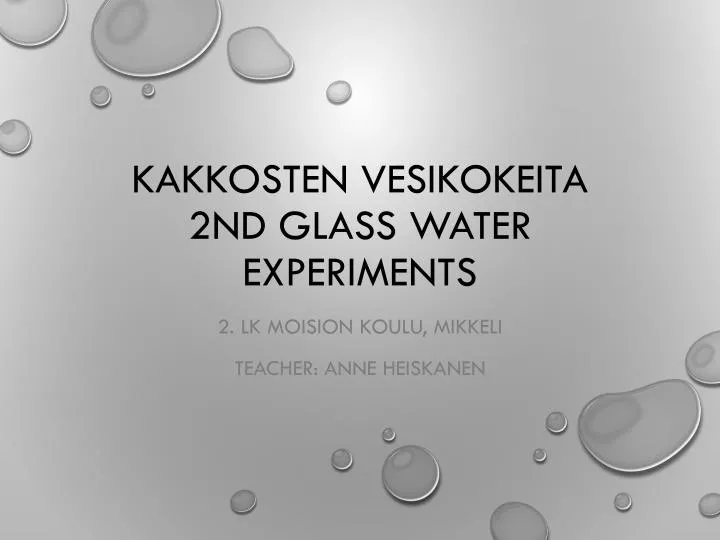 KAKKOSTEN VESIKOKEITA
2ND GLASS WATER EXPERIMENTS

2. LK MOISION KOULU, MIKKELI

TEACHER: ANNE HEISKANEN